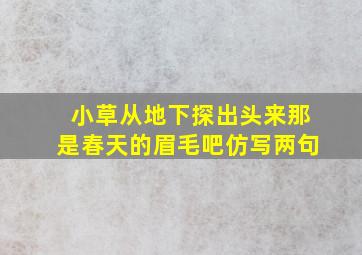 小草从地下探出头来那是春天的眉毛吧仿写两句